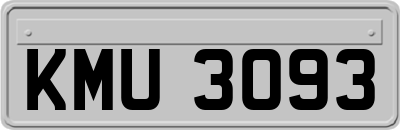 KMU 3093